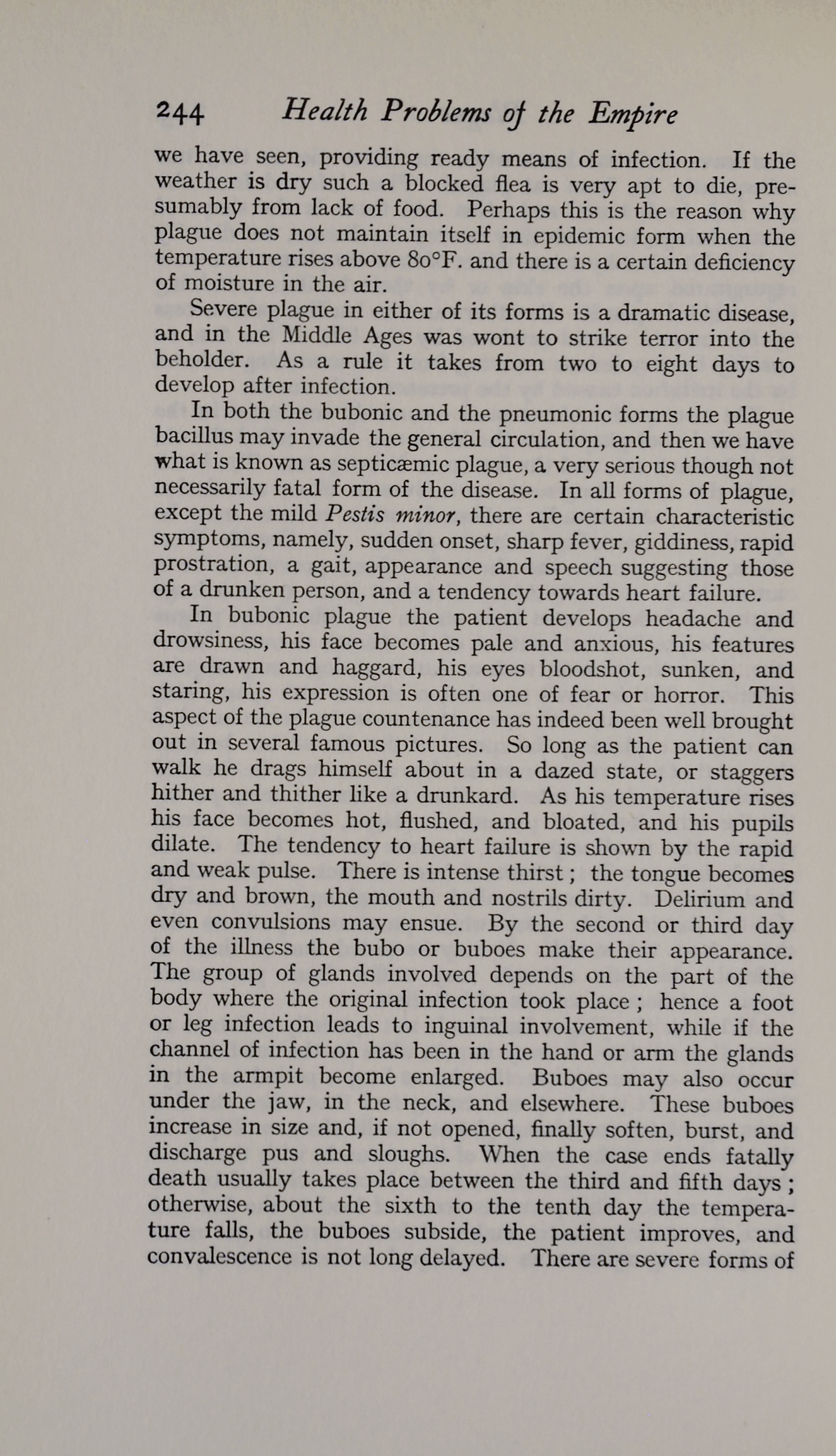 244 Health Problems of the Empire

we have seen, providing ready means of infection. If the weather is dry such a blocked flea is very apt to die, presumably from lack of food. Perhaps this is the reason why plague does not maintain itself in epidemic form when the temperature rises above 80°F. and there is a certain deficiency of moisture in the air.

Severe plague in either of its forms is a dramatic disease, and in the Middle Ages was wont to strike terror into the beholder. As a rule it takes from two to eight days to develop after infection.

In both the bubonic and the pneumonic forms the plague bacillus may invade the general circulation, and then we have what is known as septicæmic plague, a very serious though not necessarily fatal form of the disease. In all forms of plague, except the mild Pestis minor, there are certain characteristic symptoms, namely, sudden onset, sharp fever, giddiness, rapid prostration, a gait, appearance and speech suggesting those of a drunken person, and a tendency towards heart failure.

In bubonic plague the patient develops headache and drowsiness, his face becomes pale and anxious, his features are drawn and haggard, his eyes bloodshot, sunken, and staring, his expression is often one of fear or horror. This aspect of the plague countenance has indeed been well brought out in several famous pictures. So long as the patient can walk he drags himself about in a dazed state, or staggers hither and thither like a drunkard. As his temperature rises his face becomes hot, flushed, and bloated, and his pupils dilate. The tendency to heart failure is shown by the rapid and weak pulse. There is intense thirst; the tongue becomes dry and brown, the mouth and nostrils dirty. Delirium and even convulsions may ensue. By the second or third day of the illness the bubo or buboes make their appearance. The group of glands involved depends on the part of the body where the original infection took place; hence a foot or leg infection leads to inguinal involvement, while if the channel of infection has been in the hand or arm the glands in the armpit become enlarged. Buboes may also occur under the jaw, in the neck, and elsewhere. These buboes increase in size and, if not opened, finally soften, burst, and discharge pus and sloughs. When the case ends fatally death usually takes place between the third and fifth days; otherwise, about the sixth to the tenth day the temperature falls, the buboes subside, the patient improves, and convalescence is not long delayed. There are severe forms of